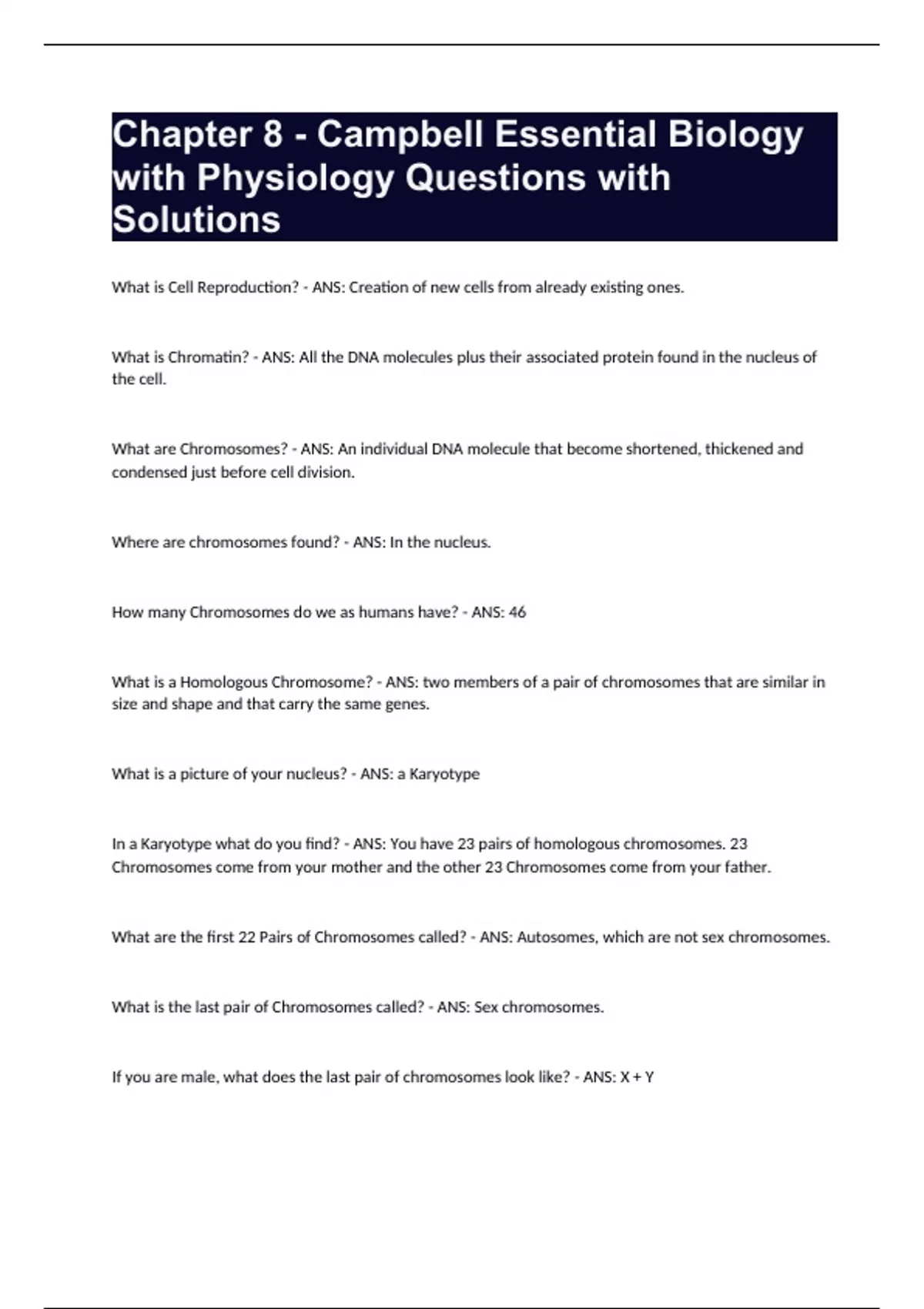 Chapter 8 - Campbell Essential Biology with Physiology Questions with Solutions

What is Cell Reproduction? - ANS: Creation of new cells from already existing ones.

What is Chromatin? - ANS: All the DNA molecules plus their associated protein found in the nucleus of the cell.

What are Chromosomes? - ANS: An individual DNA molecule that become shortened, thickened and condensed just before cell division.

Where are chromosomes found? - ANS: In the nucleus.

How many Chromosomes do we as humans have? - ANS: 46

What is a Homologous Chromosome? - ANS: two members of a pair of chromosomes that are similar in size and shape and that carry the same genes.

What is a picture of your nucleus? - ANS: a Karyotype

In a Karyotype what do you find? - ANS: You have 23 pairs of homologous chromosomes. 23 Chromosomes come from your mother and the other 23 Chromosomes come from your father.

What are the first 22 Pairs of Chromosomes called? - ANS: Autosomes, which are not sex chromosomes.

What is the last pair of Chromosomes called? - ANS: Sex chromosomes.

If you are male, what does the last pair of chromosomes look like? - ANS: X + Y